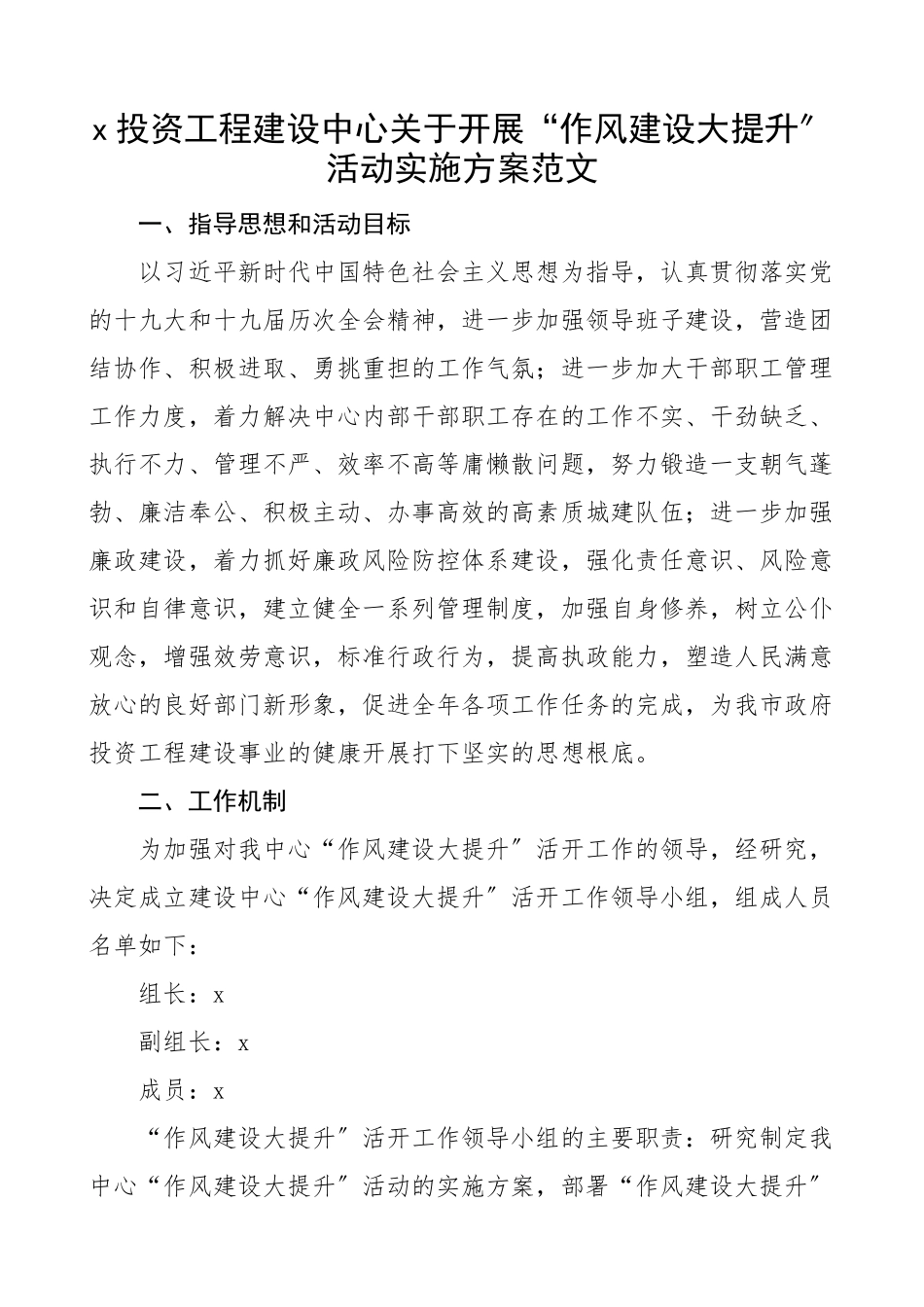 x 投资工程建设中心关于开展“作风建设大提升”活动实施方案范文

一、指导思想和活动目标

以习近平新时代中国特色社会主义思想为指导，认真贯彻落实党的十九大和十九届历次全会精神，进一步加强领导班子建设，营造团结协作、积极进取、勇挑重担的工作气氛；进一步加大干部职工管理工作力度，着力解决中心内部干部职工存在的工作不实、干劲缺乏、执行不力、管理不严、效率不高等庸懒散问题，努力锻造一支朝气蓬勃、廉洁奉公、积极主动、办事高效的高素质城建队伍；进一步加强廉政建设，着力抓好廉政风险防控体系建设，强化责任意识、风险意识和自律意识，建立健全一系列管理制度，加强自身修养，树立公仆观念，增强效劳意识，标准行政行为，提高执政能力，塑造人民满意放心的良好部门新形象，促进全年各项工作任务的完成，为我市政府投资工程建设事业的健康开展打下坚实的思想根底。

二、工作机制

为加强对我中心“作风建设大提升”活开工作的领导，经研究，决定成立建设中心“作风建设大提升”活开工作领导小组，组成人员名单如下：

组长：x

副组长：x

成员：x

“作风建设大提升”活开工作领导小组的主要职责：研究制定我中心“作风建设大提升”活动的实施方案，部署“作风建设大提升”